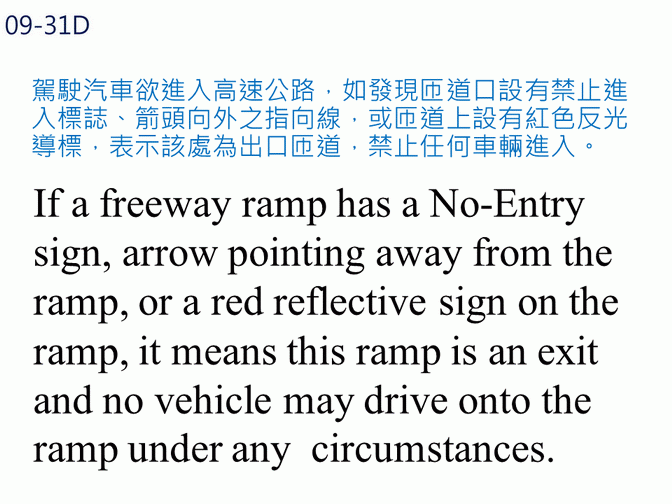 09-31D

駕駛汽車欲進入高速公路，如發現匝道口設有禁止進入標誌、箭頭向外之指向線，或匝道上設有紅色反光導標，表示該處為出口匝道，禁止任何車輛進入。

If a freeway ramp has a No-Entry sign, arrow pointing away from the ramp, or a red reflective sign on the ramp, it means this ramp is an exit and no vehicle may drive onto the ramp under any circumstances.